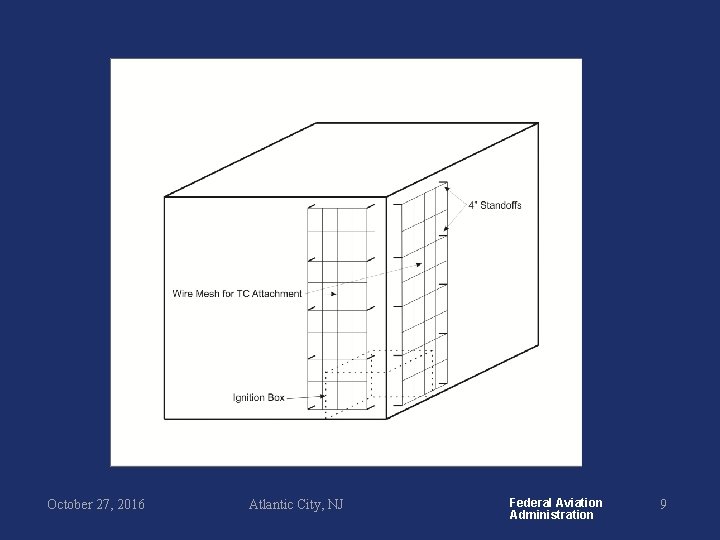 4" Standoffs

Wire Mesh for TC Attachment

Ignition Box

October 27, 2016

Atlantic City, NJ

Federal Aviation
Administration

9